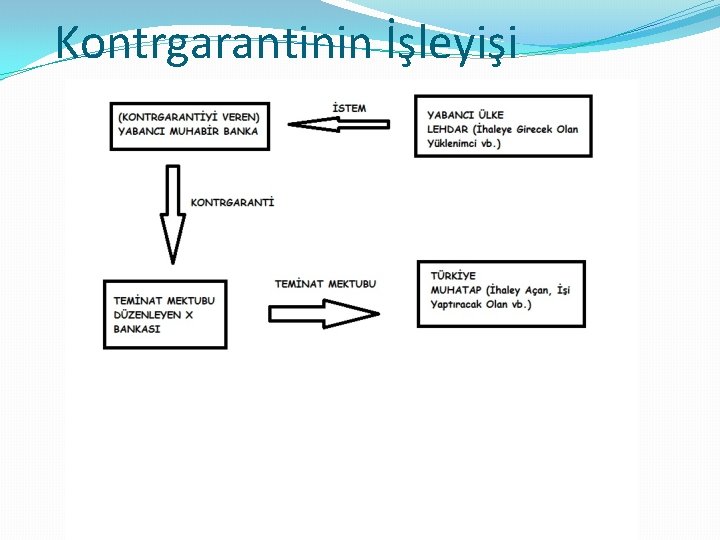 Kontrgarantinin İşleyişi

(KONTRGARANTİYİ VEREN)
YABANCI MUHABİR BANKA

İSTEM

YABANCI ÜLKE
LEHDAR (İhaleye Girecek Olan Yüklenimci vb.)

KONTRGARANTİ

TEMİNAT MEKTUBU
DÜZENLEYEN X
BANKASI

TEMİNAT MEKTUBU

TÜRKİYE
MUHATAP (İhaley Açan, İşi Yaptıracak Olan vb.)